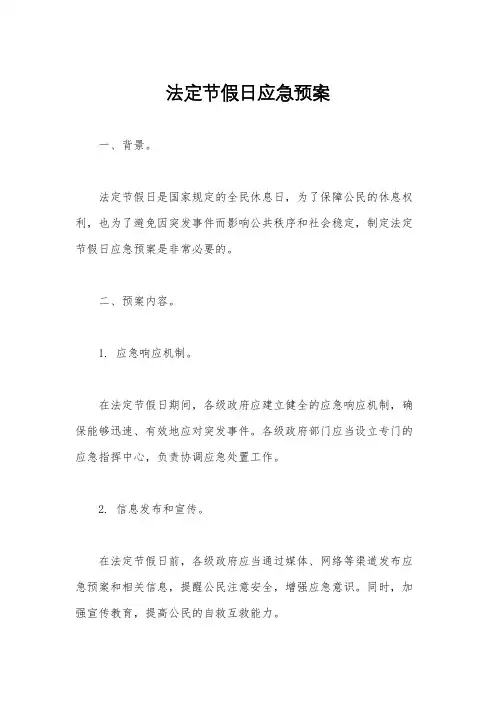 法定节假日应急预案

一、背景。

法定节假日是国家规定的全民休息日，为了保障公民的休息权利，也为了避免因突发事件而影响公共秩序和社会稳定，制定法定节假日应急预案是非常必要的。

二、预案内容。

1. 应急响应机制。

在法定节假日期间，各级政府应建立健全的应急响应机制，确保能够迅速、有效地应对突发事件。各级政府部门应当设立专门的应急指挥中心，负责协调应急处置工作。

2. 信息发布和宣传。

在法定节假日前，各级政府应当通过媒体、网络等渠道发布应急预案和相关信息，提醒公民注意安全，增强应急意识。同时，加强宣传教育，提高公民的自救互救能力。